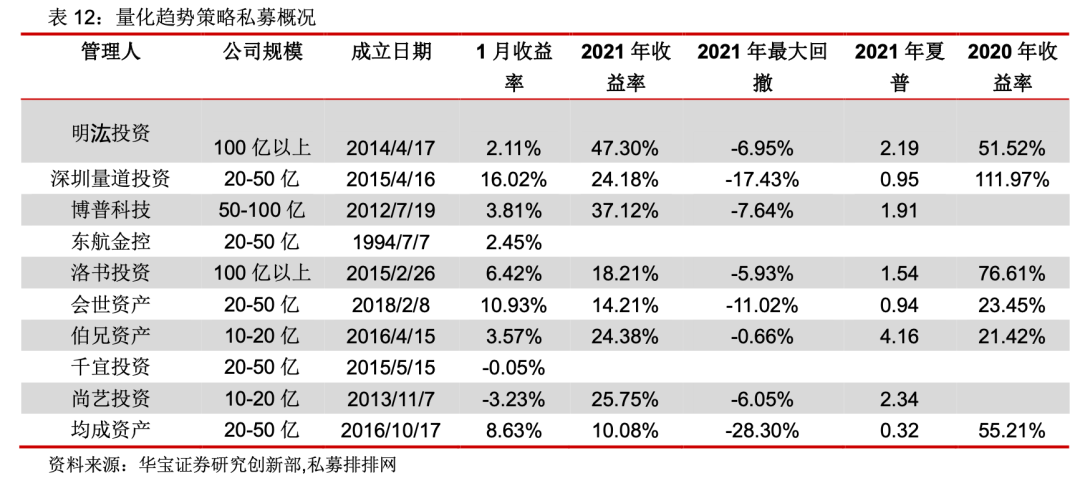 表 12：量化趋势策略私募概况

| 管理人 | 公司规模 | 成立日期 | 1 月收益率 | 2021 年收益率 | 2021 年最大回撤 | 2021 年夏普 | 2020 年收益率 |
|---|---|---|---|---|---|---|---|
| 明汯投资 | 100 亿以上 | 2014/4/17 | 2.11% | 47.30% | -6.95% | 2.19 | 51.52% |
| 深圳量道投资 | 20-50 亿 | 2015/4/16 | 16.02% | 24.18% | -17.43% | 0.95 | 111.97% |
| 博普科技 | 50-100 亿 | 2012/7/19 | 3.81% | 37.12% | -7.64% | 1.91 | |
| 东航金控 | 20-50 亿 | 1994/7/7 | 2.45% | | | | |
| 洛书投资 | 100 亿以上 | 2015/2/26 | 6.42% | 18.21% | -5.93% | 1.54 | 76.61% |
| 会世资产 | 20-50 亿 | 2018/2/8 | 10.93% | 14.21% | -11.02% | 0.94 | 23.45% |
| 伯兄资产 | 10-20 亿 | 2016/4/15 | 3.57% | 24.38% | -0.66% | 4.16 | 21.42% |
| 千宜投资 | 20-50 亿 | 2015/5/15 | -0.05% | | | | |
| 尚艺投资 | 10-20 亿 | 2013/11/7 | -3.23% | 25.75% | -6.05% | 2.34 | |
| 均成资产 | 20-50 亿 | 2016/10/17 | 8.63% | 10.08% | -28.30% | 0.32 | 55.21% |

资料来源：华宝证券研究创新部,私募排排网